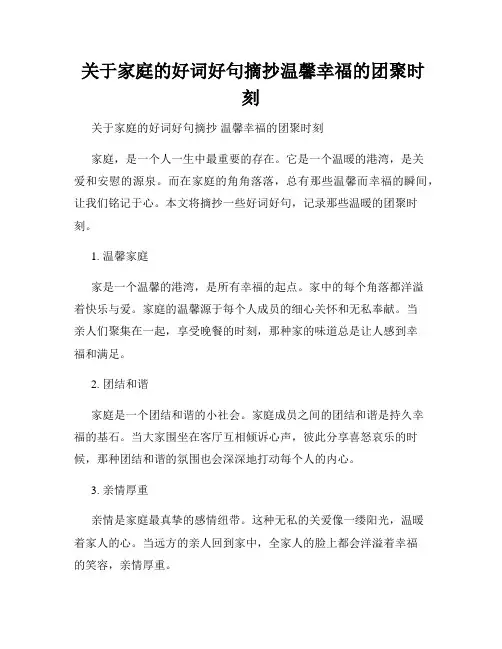 关于家庭的好词好句摘抄温馨幸福的团聚时刻

关于家庭的好词好句摘抄 温馨幸福的团聚时刻

家庭，是一个人一生中最重要的存在。它是一个温暖的港湾，是关爱和安慰的源泉。而在家庭的角角落落，总有那些温馨而幸福的瞬间，让我们铭记于心。本文将摘抄一些好词好句，记录那些温暖的团聚时刻。

1. 温馨家庭

家是一个温馨的港湾，是所有幸福的起点。家中的每个角落都洋溢着快乐与爱。家庭的温馨源于每个人成员的细心关怀和无私奉献。当亲人们聚集在一起，享受晚餐的时刻，那种家的味道总是让人感到幸福和满足。

2. 团结和谐

家庭是一个团结和谐的小社会。家庭成员之间的团结和谐是持久幸福的基石。当大家围坐在客厅互相倾诉心声，彼此分享喜怒哀乐的时候，那种团结和谐的氛围也会深深地打动每个人的内心。

3. 亲情厚重

亲情是家庭最真挚的感情纽带。这种无私的关爱像一缕阳光，温暖着家人的心。当远方的亲人回到家中，全家人的脸上都会洋溢着幸福的笑容，亲情厚重。